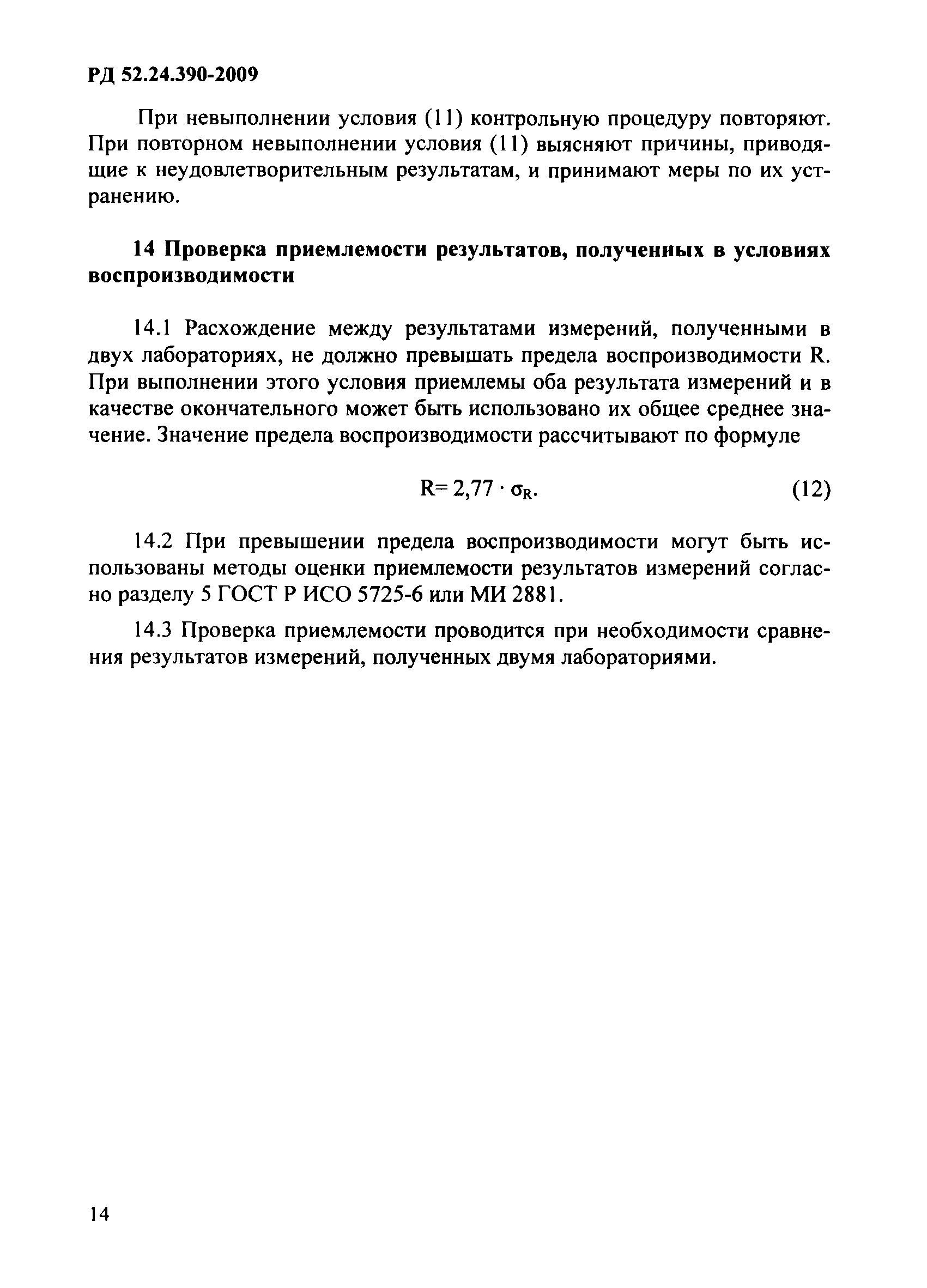 РД 52.24.390-2009

При невыполнении условия (11) контрольную процедуру повторяют. При повторном невыполнении условия (11) выясняют причины, приводящие к неудовлетворительным результатам, и принимают меры по их устранению.

14 Проверка приемлемости результатов, полученных в условиях воспроизводимости

14.1 Расхождение между результатами измерений, полученными в двух лабораториях, не должно превышать предела воспроизводимости R. При выполнении этого условия приемлемы оба результата измерений и в качестве окончательного может быть использовано их общее среднее значение. Значение предела воспроизводимости рассчитывают по формуле

$R = 2,77 \cdot \sigma_R.$ (12)

14.2 При превышении предела воспроизводимости могут быть использованы методы оценки приемлемости результатов измерений согласно разделу 5 ГОСТ Р ИСО 5725-6 или МИ 2881.

14.3 Проверка приемлемости проводится при необходимости сравнения результатов измерений, полученных двумя лабораториями.

14